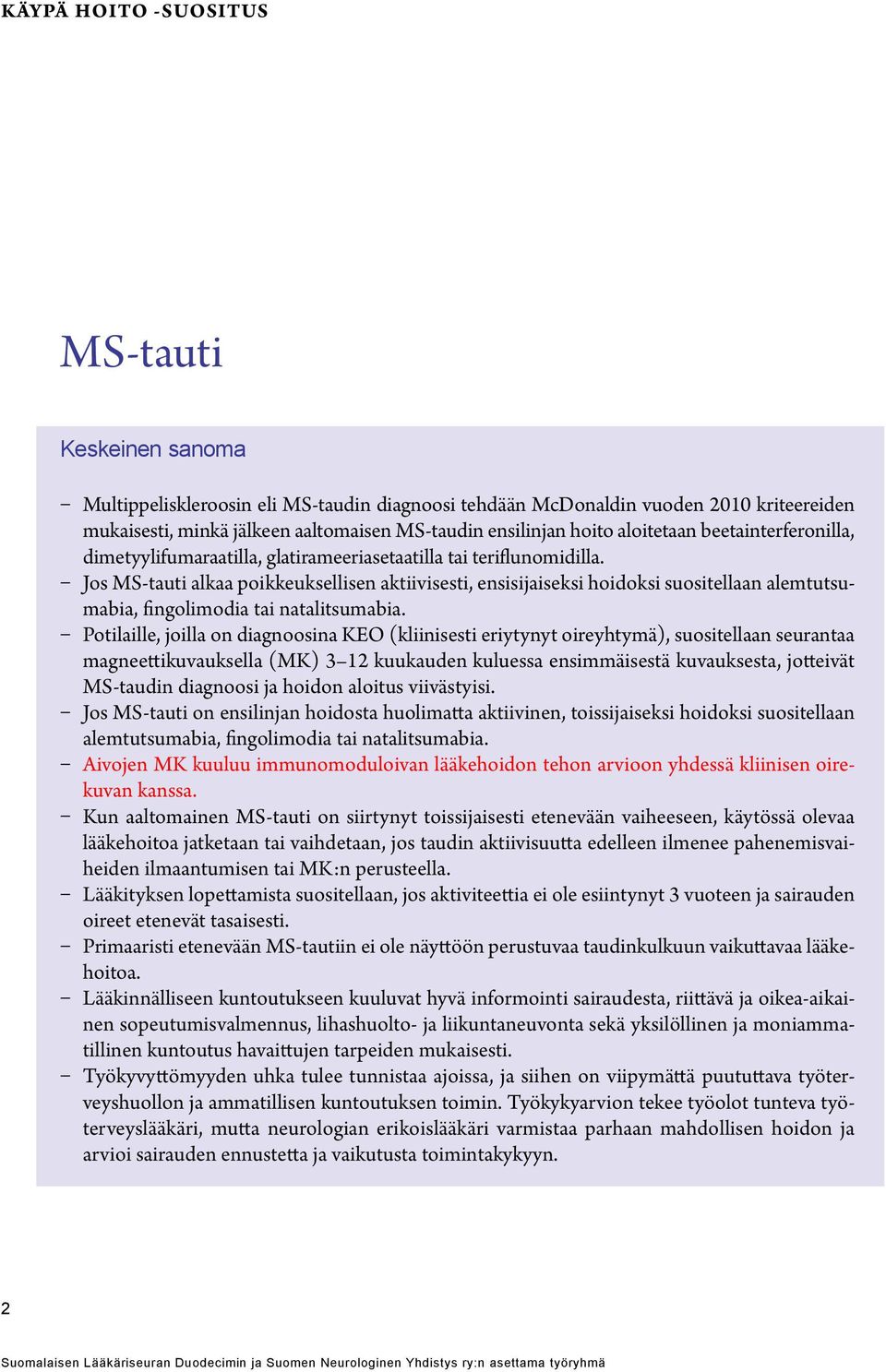 KÄYPÄ HOITO -SUOSITUS

MS-tauti

Keskeinen sanoma

– Multippeliskleroosin eli MS-taudin diagnoosi tehdään McDonaldin vuoden 2010 kriteereiden mukaisesti, minkä jälkeen aaltomaisen MS-taudin ensilinjan hoito aloitetaan beetainterferonilla, dimetyylifumaraatilla, glatirameeriasetaatilla tai teriflunomidilla.
– Jos MS-tauti alkaa poikkeuksellisen aktiivisesti, ensisijaiseksi hoidoksi suositellaan alemtutsumabia, fingolimodia tai natalitsumabia.
– Potilaille, joilla on diagnoosina KEO (kliinisesti eriytynyt oireyhtymä), suositellaan seurantaa magneettikuvauksella (MK) 3–12 kuukauden kuluessa ensimmäisestä kuvauksesta, jotteivät MS-taudin diagnoosi ja hoidon aloitus viivästyisi.
– Jos MS-tauti on ensilinjan hoidosta huolimatta aktiivinen, toissijaiseksi hoidoksi suositellaan alemtutsumabia, fingolimodia tai natalitsumabia.
– Aivojen MK kuuluu immunomoduloivan lääkehoidon tehon arvioon yhdessä kliinisen oirekuvan kanssa.
– Kun aaltomainen MS-tauti on siirtynyt toissijaisesti etenevään vaiheeseen, käytössä olevaa lääkehoitoa jatketaan tai vaihdetaan, jos taudin aktiivisuutta edelleen ilmenee pahenemisvaiheiden ilmaantumisen tai MK:n perusteella.
– Lääkityksen lopettamista suositellaan, jos aktiviteettia ei ole esiintynyt 3 vuoteen ja sairauden oireet etenevät tasaisesti.
– Primaaristi etenevään MS-tautiin ei ole näyttöön perustuvaa taudinkulkuun vaikuttavaa lääkehoitoa.
– Lääkinnälliseen kuntoutukseen kuuluvat hyvä informointi sairaudesta, riittävä ja oikea-aikainen sopeutumisvalmennus, lihashuolto- ja liikuntaneuvonta sekä yksilöllinen ja moniammatillinen kuntoutus havaittujen tarpeiden mukaisesti.
– Työkyvyttömyyden uhka tulee tunnistaa ajoissa, ja siihen on viipymättä puututtava työterveyshuollon ja ammatillisen kuntoutuksen toimin. Työkykyarvion tekee työolot tunteva työterveyslääkäri, mutta neurologian erikoislääkäri varmistaa parhaan mahdollisen hoidon ja arvioi sairauden ennustetta ja vaikutusta toimintakykyyn.

2

Suomalaisen Lääkäriseuran Duodecimin ja Suomen Neurologinen Yhdistys ry:n asettama työryhmä